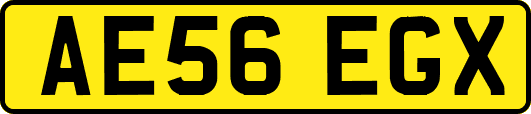 AE56 EGX